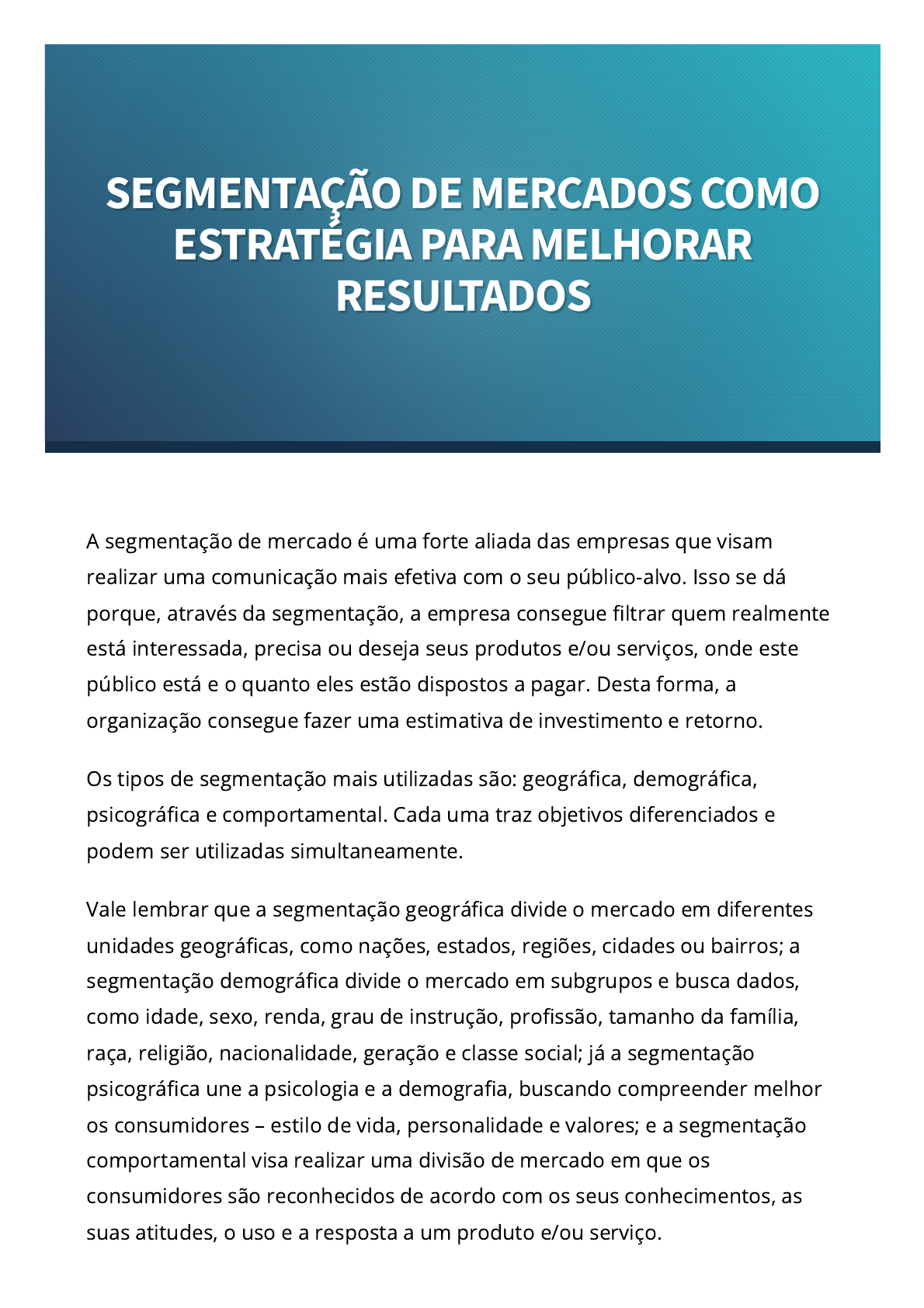 SEGMENTAÇÃO DE MERCADOS COMO ESTRATÉGIA PARA MELHORAR RESULTADOS

A segmentação de mercado é uma forte aliada das empresas que visam realizar uma comunicação mais efetiva com o seu público-alvo. Isso se dá porque, através da segmentação, a empresa consegue filtrar quem realmente está interessada, precisa ou deseja seus produtos e/ou serviços, onde este público está e o quanto eles estão dispostos a pagar. Desta forma, a organização consegue fazer uma estimativa de investimento e retorno.

Os tipos de segmentação mais utilizadas são: geográfica, demográfica, psicográfica e comportamental. Cada uma traz objetivos diferenciados e podem ser utilizadas simultaneamente.

Vale lembrar que a segmentação geográfica divide o mercado em diferentes unidades geográficas, como nações, estados, regiões, cidades ou bairros; a segmentação demográfica divide o mercado em subgrupos e busca dados, como idade, sexo, renda, grau de instrução, profissão, tamanho da família, raça, religião, nacionalidade, geração e classe social; já a segmentação psicográfica une a psicologia e a demografia, buscando compreender melhor os consumidores – estilo de vida, personalidade e valores; e a segmentação comportamental visa realizar uma divisão de mercado em que os consumidores são reconhecidos de acordo com os seus conhecimentos, as suas atitudes, o uso e a resposta a um produto e/ou serviço.